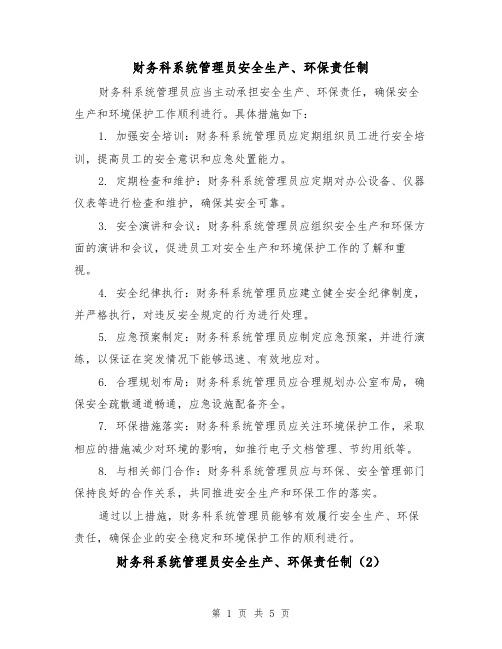 财务科系统管理员安全生产、环保责任制

财务科系统管理员应当主动承担安全生产、环保责任，确保安全生产和环境保护工作顺利进行。具体措施如下：

1. 加强安全培训：财务科系统管理员应定期组织员工进行安全培训，提高员工的安全意识和应急处置能力。

2. 定期检查和维护：财务科系统管理员应定期对办公设备、仪器仪表等进行检查和维护，确保其安全可靠。

3. 安全演讲和会议：财务科系统管理员应组织安全生产和环保方面的演讲和会议，促进员工对安全生产和环境保护工作的了解和重视。

4. 安全纪律执行：财务科系统管理员应建立健全安全纪律制度，并严格执行，对违反安全规定的行为进行处理。

5. 应急预案制定：财务科系统管理员应制定应急预案，并进行演练，以保证在突发情况下能够迅速、有效地应对。

6. 合理规划布局：财务科系统管理员应合理规划办公室布局，确保安全疏散通道畅通，应急设施配备齐全。

7. 环保措施落实：财务科系统管理员应关注环境保护工作，采取相应的措施减少对环境的影响，如推行电子文档管理、节约用纸等。

8. 与相关部门合作：财务科系统管理员应与环保、安全管理部门保持良好的合作关系，共同推进安全生产和环保工作的落实。

通过以上措施，财务科系统管理员能够有效履行安全生产、环保责任，确保企业的安全稳定和环境保护工作的顺利进行。

财务科系统管理员安全生产、环保责任制（2）

第 1 页 共 5 页